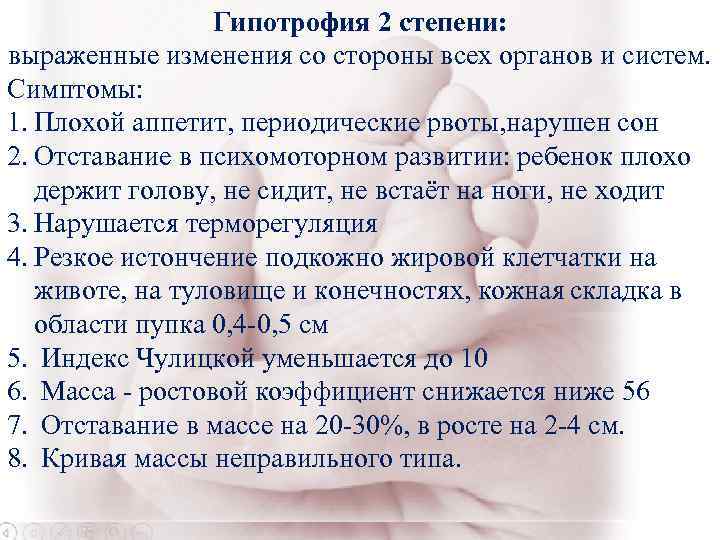 Гипотрофия 2 степени:
выраженные изменения со стороны всех органов и систем.
Симптомы:
1. Плохой аппетит, периодические рвоты,нарушен сон
2. Отставание в психомоторном развитии: ребенок плохо держит голову, не сидит, не встаёт на ноги, не ходит
3. Нарушается терморегуляция
4. Резкое истончение подкожно жировой клетчатки на животе, на туловище и конечностях, кожная складка в области пупка 0,4-0,5 см
5. Индекс Чулицкой уменьшается до 10
6. Масса - ростовой коэффициент снижается ниже 56
7. Отставание в массе на 20-30%, в росте на 2-4 см.
8. Кривая массы неправильного типа.